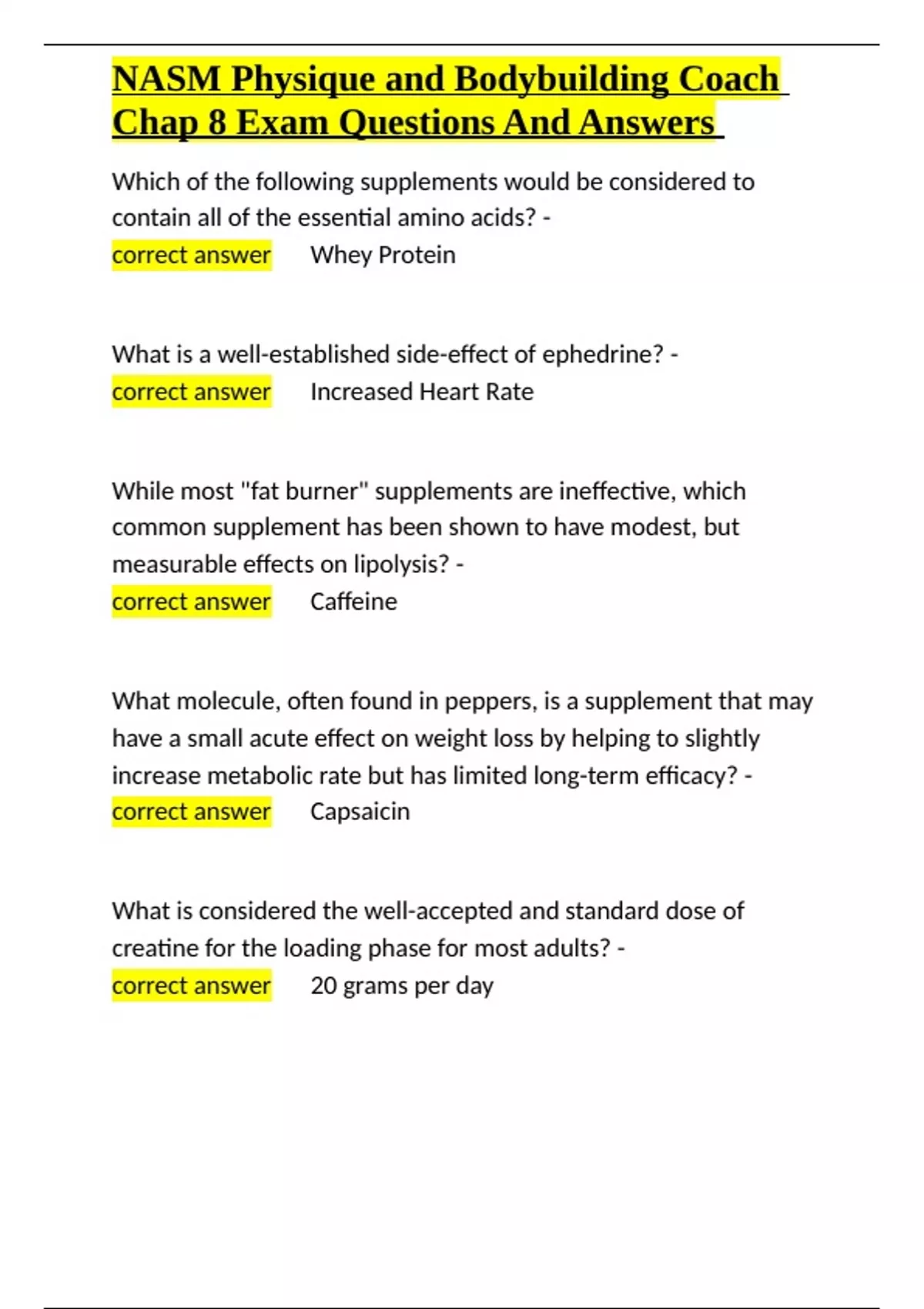 NASM Physique and Bodybuilding Coach Chap 8 Exam Questions And Answers

Which of the following supplements would be considered to contain all of the essential amino acids? -
correct answer Whey Protein

What is a well-established side-effect of ephedrine? -
correct answer Increased Heart Rate

While most "fat burner" supplements are ineffective, which common supplement has been shown to have modest, but measurable effects on lipolysis? -
correct answer Caffeine

What molecule, often found in peppers, is a supplement that may have a small acute effect on weight loss by helping to slightly increase metabolic rate but has limited long-term efficacy? -
correct answer Capsaicin

What is considered the well-accepted and standard dose of creatine for the loading phase for most adults? -
correct answer 20 grams per day